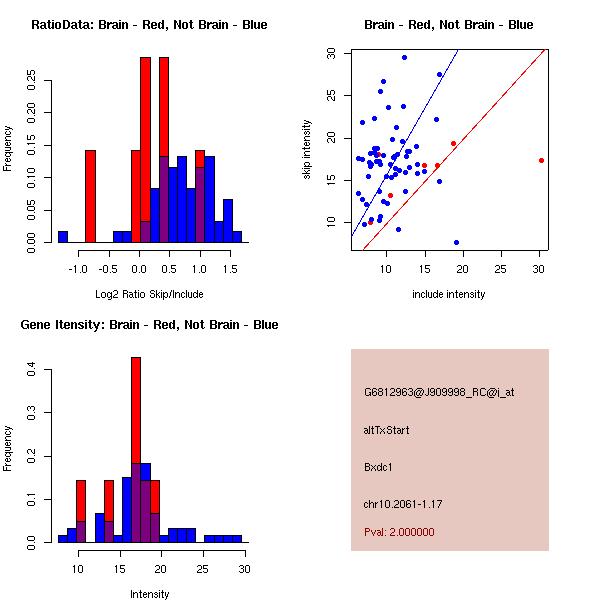 RatioData: Brain - Red, Not Brain - Blue

Frequency

0.00 0.05 0.10 0.15 0.20 0.25

-1.0 -0.5 0.0 0.5 1.0 1.5

Log2 Ratio Skip/Include

Brain - Red, Not Brain - Blue

skip intensity

10 15 20 25 30

10 15 20 25 30

include intensity

Gene Itensity: Brain - Red, Not Brain - Blue

Frequency

0.0 0.1 0.2 0.3 0.4

10 15 20 25 30

Intensity

G6812963@J909998_RC@i_at

altTxStart

Bxdc1

chr10.2061-1.17

Pval: 2.000000